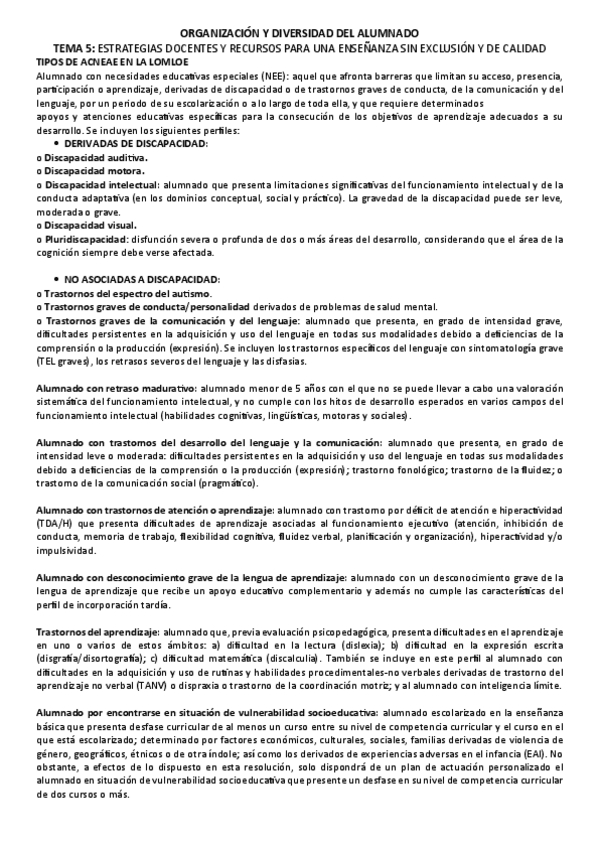 ORGANIZACIÓN Y DIVERSIDAD DEL ALUMNADO
TEMA 5: ESTRATEGIAS DOCENTES Y RECURSOS PARA UNA ENSEÑANZA SIN EXCLUSIÓN Y DE CALIDAD
TIPOS DE ACNEAE EN LA LOMLOE

Alumnado con necesidades educativas especiales (NEE): aquel que afronta barreras que limitan su acceso, presencia, participación o aprendizaje, derivadas de discapacidad o de trastornos graves de conducta, de la comunicación y del lenguaje, por un periodo de su escolarización o a lo largo de toda ella, y que requiere determinados apoyos y atenciones educativas específicas para la consecución de los objetivos de aprendizaje adecuados a su desarrollo. Se incluyen los siguientes perfiles:

• DERIVADAS DE DISCAPACIDAD:
o Discapacidad auditiva.
o Discapacidad motora.
o Discapacidad intelectual: alumnado que presenta limitaciones significativas del funcionamiento intelectual y de la conducta adaptativa (en los dominios conceptual, social y práctico). La gravedad de la discapacidad puede ser leve, moderada o grave.
o Discapacidad visual.
o Pluridiscapacidad: disfunción severa o profunda de dos o más áreas del desarrollo, considerando que el área de la cognición siempre debe verse afectada.

• NO ASOCIADAS A DISCAPACIDAD:
o Trastornos del espectro del autismo.
o Trastornos graves de conducta/personalidad derivados de problemas de salud mental.
o Trastornos graves de la comunicación y del lenguaje: alumnado que presenta, en grado de intensidad grave, dificultades persistentes en la adquisición y uso del lenguaje en todas sus modalidades debido a deficiencias de la comprensión o la producción (expresión). Se incluyen los trastornos específicos del lenguaje con sintomatología grave (TEL graves), los retrasos severos del lenguaje y las disfasias.

Alumnado con retraso madurativo: alumnado menor de 5 años con el que no se puede llevar a cabo una valoración sistemática del funcionamiento intelectual, y no cumple con los hitos de desarrollo esperados en varios campos del funcionamiento intelectual (habilidades cognitivas, lingüísticas, motoras y sociales).

Alumnado con trastornos del desarrollo del lenguaje y la comunicación: alumnado que presenta, en grado de intensidad leve o moderada: dificultades persistentes en la adquisición y uso del lenguaje en todas sus modalidades debido a deficiencias de la comprensión o la producción (expresión); trastorno fonológico; trastorno de la fluidez; o trastorno de la comunicación social (pragmático).

Alumnado con trastornos de atención o aprendizaje: alumnado con trastorno por déficit de atención e hiperactividad (TDA/H) que presenta dificultades de aprendizaje asociadas al funcionamiento ejecutivo (atención, inhibición de conducta, memoria de trabajo, flexibilidad cognitiva, fluidez verbal, planificación y organización), hiperactividad y/o impulsividad.

Alumnado con desconocimiento grave de la lengua de aprendizaje: alumnado con un desconocimiento grave de la lengua de aprendizaje que recibe un apoyo educativo complementario y además no cumple las características del perfil de incorporación tardía.

Trastornos del aprendizaje: alumnado que, previa evaluación psicopedagógica, presenta dificultades en el aprendizaje en uno o varios de estos ámbitos: a) dificultad en la lectura (dislexia); b) dificultad en la expresión escrita (disgrafía/disortografía); c) dificultad matemática (discalculia). También se incluye en este perfil al alumnado con dificultades en la adquisición y uso de rutinas y habilidades procedimentales-no verbales derivadas de trastorno del aprendizaje no verbal (TANV) o dispraxia o trastorno de la coordinación motriz; y al alumnado con inteligencia límite.

Alumnado por encontrarse en situación de vulnerabilidad socioeducativa: alumnado escolarizado en la enseñanza básica que presenta desfase curricular de al menos un curso entre su nivel de competencia curricular y el curso en el que está escolarizado; determinado por factores económicos, culturales, sociales, familias derivadas de violencia de género, geográficos, étnicos o de otra índole; así como los derivados de experiencias adversas en el infancia (EAI). No obstante, a efectos de lo dispuesto en esta resolución, solo dispondrá de un plan de actuación personalizado el alumnado en situación de vulnerabilidad socioeducativa que presente un desfase en su nivel de competencia curricular de dos cursos o más.